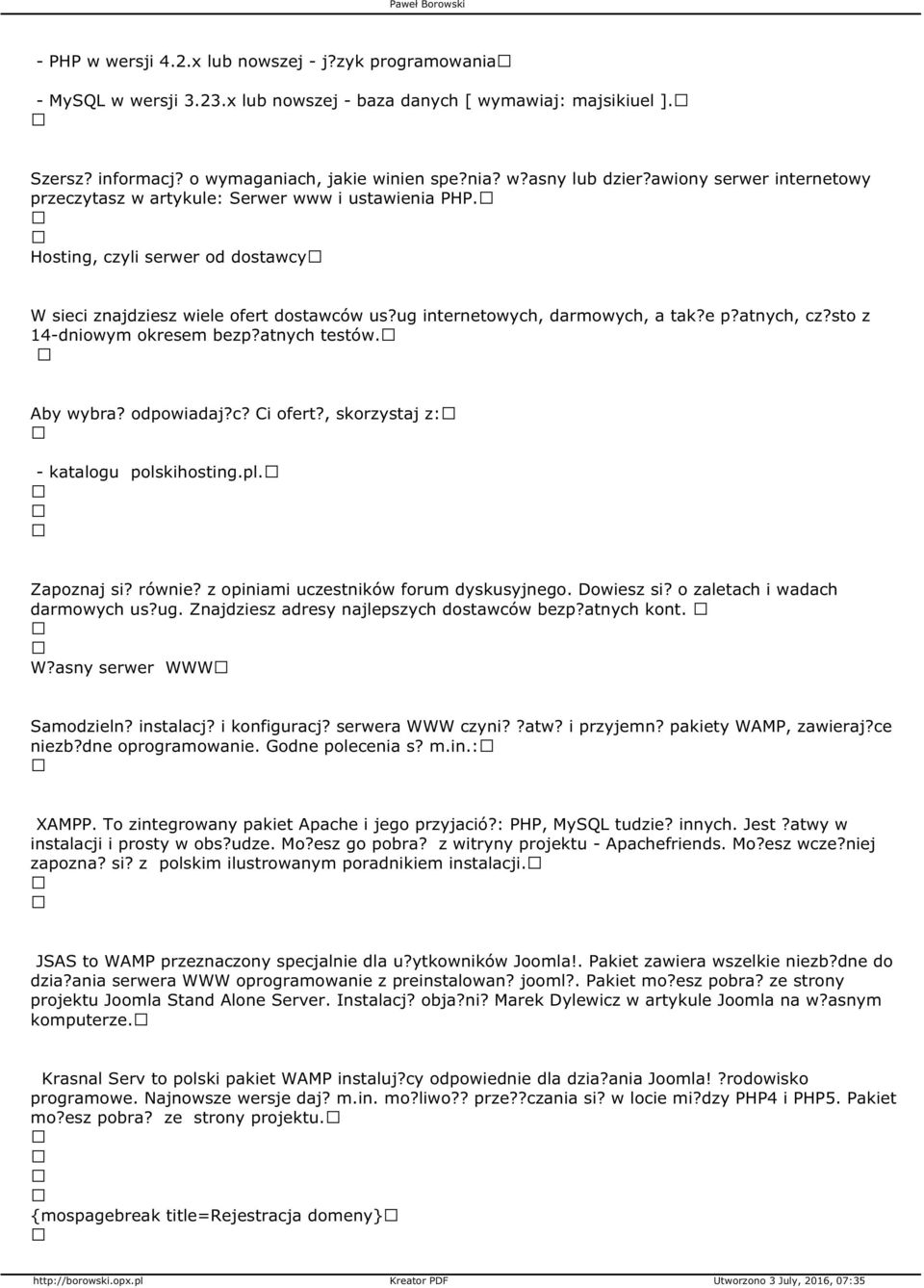 Paweł Borowski

- PHP w wersji 4.2.x lub nowszej - j?zyk programowania□

- MySQL w wersji 3.23.x lub nowszej - baza danych [ wymawiaj: majsikiuel ].□
□

Szersz? informacj? o wymaganiach, jakie winien spe?nia? w?asny lub dzier?awiony serwer internetowy przeczytasz w artykule: Serwer www i ustawienia PHP.□
□
□
Hosting, czyli serwer od dostawcy□

W sieci znajdziesz wiele ofert dostawców us?ug internetowych, darmowych, a tak?e p?atnych, cz?sto z 14-dniowym okresem bezp?atnych testów.□
□

Aby wybra? odpowiadaj?c? Ci ofert?, skorzystaj z:□
□

- katalogu polskihosting.pl.□
□
□
□

Zapoznaj si? równie? z opiniami uczestników forum dyskusyjnego. Dowiesz si? o zaletach i wadach darmowych us?ug. Znajdziesz adresy najlepszych dostawców bezp?atnych kont. □
□
□
W?asny serwer WWW□

Samodzieln? instalacj? i konfiguracj? serwera WWW czyni? ?atw? i przyjemn? pakiety WAMP, zawieraj?ce niezb?dne oprogramowanie. Godne polecenia s? m.in.:□
□

XAMPP. To zintegrowany pakiet Apache i jego przyjació?: PHP, MySQL tudzie? innych. Jest ?atwy w instalacji i prosty w obs?udze. Mo?esz go pobra? z witryny projektu - Apachefriends. Mo?esz wcze?niej zapozna? si? z polskim ilustrowanym poradnikiem instalacji.□
□
□

JSAS to WAMP przeznaczony specjalnie dla u?ytkowników Joomla!. Pakiet zawiera wszelkie niezb?dne do dzia?ania serwera WWW oprogramowanie z preinstalowan? jooml?. Pakiet mo?esz pobra? ze strony projektu Joomla Stand Alone Server. Instalacj? obja?ni? Marek Dylewicz w artykule Joomla na w?asnym komputerze.□

Krasnal Serv to polski pakiet WAMP instaluj?cy odpowiednie dla dzia?ania Joomla! ?rodowisko programowe. Najnowsze wersje daj? m.in. mo?liwo?? prze??czania si? w locie mi?dzy PHP4 i PHP5. Pakiet mo?esz pobra? ze strony projektu.□
□
□
□
□
{mospagebreak title=Rejestracja domeny}□
□

http://borowski.opx.pl Kreator PDF Utworzono 3 July, 2016, 07:35